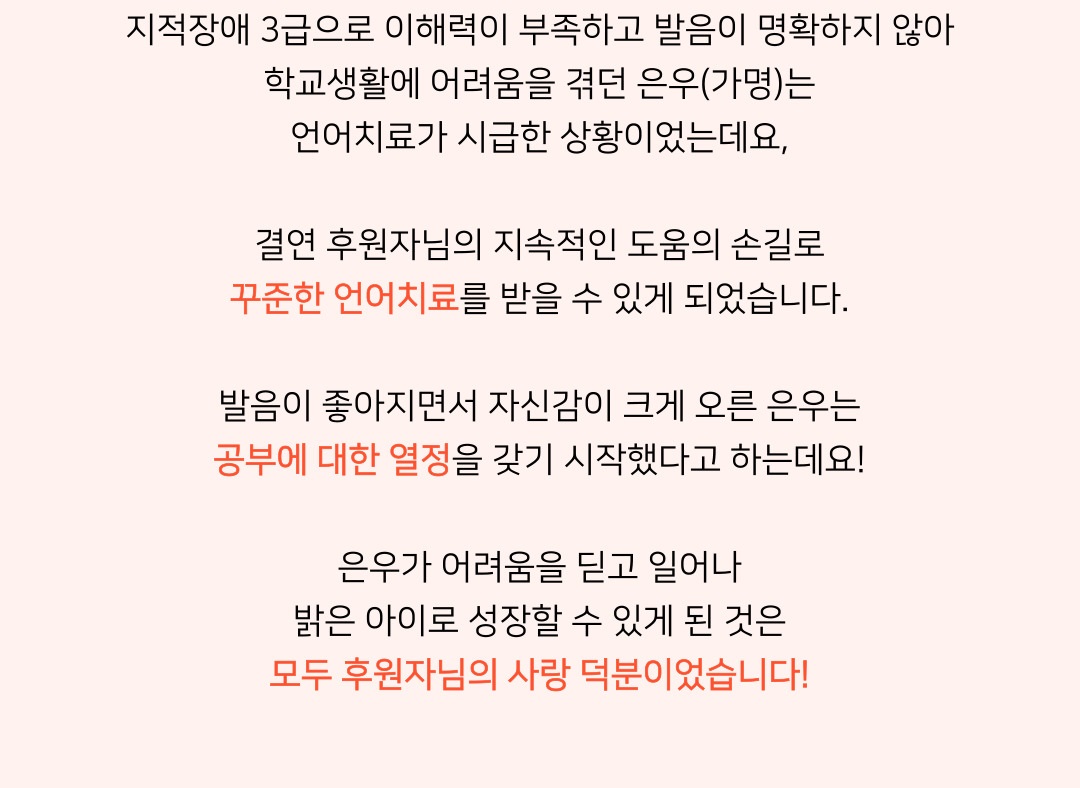 지적장애 3급으로 이해력이 부족하고 발음이 명확하지 않아
학교생활에 어려움을 겪던 은우(가명)는
언어치료가 시급한 상황이었는데요,

결연 후원자님의 지속적인 도움의 손길로
꾸준한 언어치료를 받을 수 있게 되었습니다.

발음이 좋아지면서 자신감이 크게 오른 은우는
공부에 대한 열정을 갖기 시작했다고 하는데요!

은우가 어려움을 딛고 일어나
밝은 아이로 성장할 수 있게 된 것은
모두 후원자님의 사랑 덕분이었습니다!